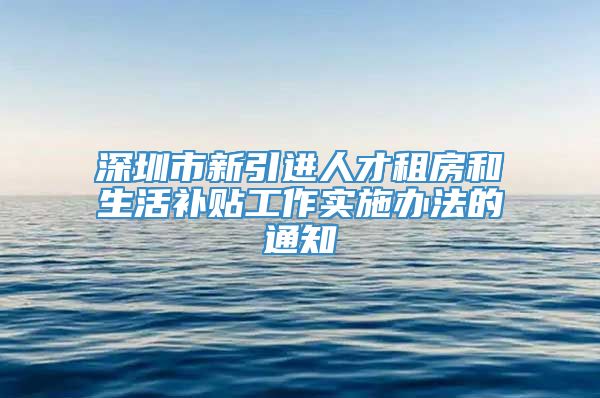 深圳市新引进人才租房和生活补贴工作实施办法的通知